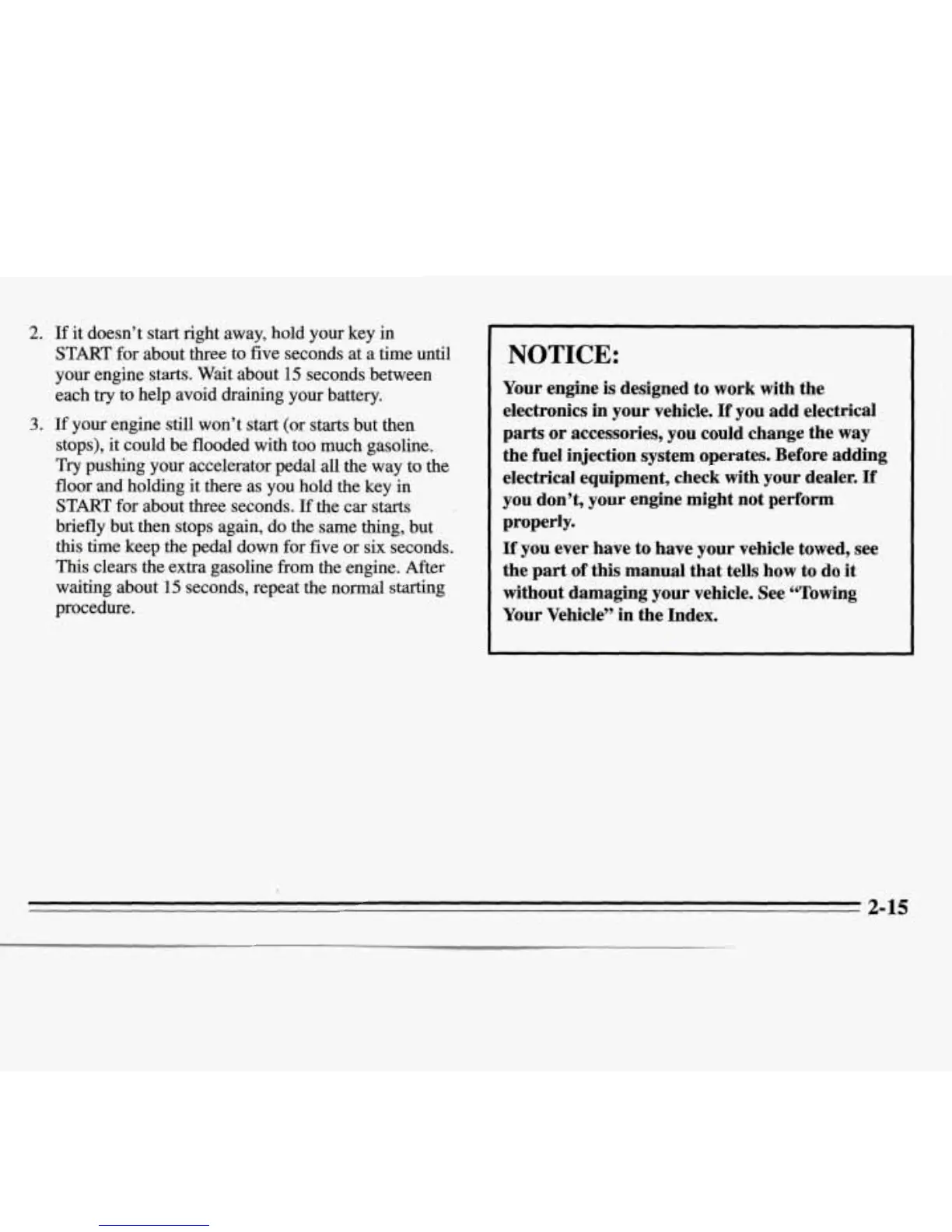 2. If it doesn't start right away, hold your key in START for about three to five seconds at a time until your engine starts. Wait about 15 seconds between each try to help avoid draining your battery.

3. If your engine still won't start (or starts but then stops), it could be flooded with too much gasoline. Try pushing your accelerator pedal all the way to the floor and holding it there as you hold the key in START for about three seconds. If the car starts briefly but then stops again, do the same thing, but this time keep the pedal down for five or six seconds. This clears the extra gasoline from the engine. After waiting about 15 seconds, repeat the normal starting procedure.

NOTICE:

Your engine is designed to work with the electronics in your vehicle. If you add electrical parts or accessories, you could change the way the fuel injection system operates. Before adding electrical equipment, check with your dealer. If you don't, your engine might not perform properly.

If you ever have to have your vehicle towed, see the part of this manual that tells how to do it without damaging your vehicle. See "Towing Your Vehicle" in the Index.

2-15